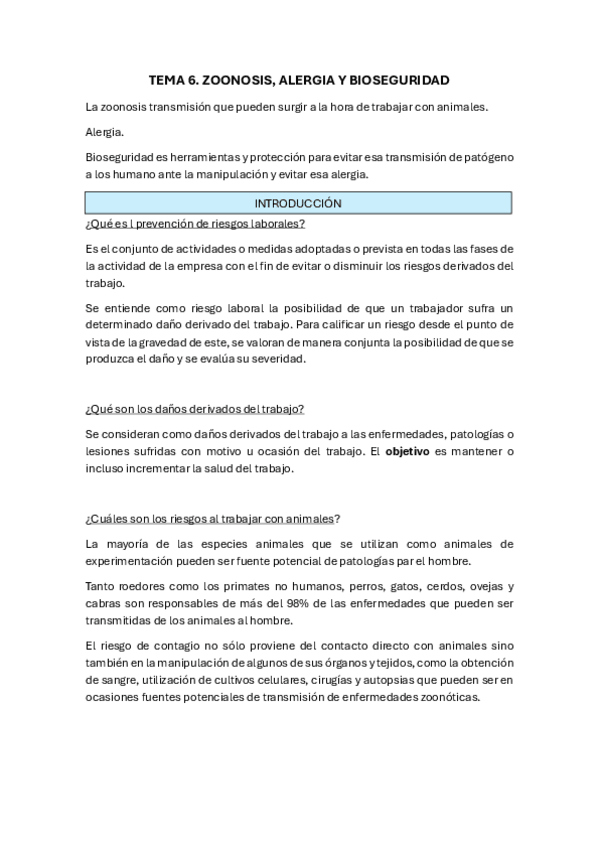 TEMA 6. ZOONOSIS, ALERGIA Y BIOSEGURIDAD

La zoonosis transmisión que pueden surgir a la hora de trabajar con animales.

Alergia.

Bioseguridad es herramientas y protección para evitar esa transmisión de patógeno a los humano ante la manipulación y evitar esa alergia.

INTRODUCCIÓN

¿Qué es l prevención de riesgos laborales?

Es el conjunto de actividades o medidas adoptadas o prevista en todas las fases de la actividad de la empresa con el fin de evitar o disminuir los riesgos derivados del trabajo.

Se entiende como riesgo laboral la posibilidad de que un trabajador sufra un determinado daño derivado del trabajo. Para calificar un riesgo desde el punto de vista de la gravedad de este, se valoran de manera conjunta la posibilidad de que se produzca el daño y se evalúa su severidad.

¿Qué son los daños derivados del trabajo?

Se consideran como daños derivados del trabajo a las enfermedades, patologías o lesiones sufridas con motivo u ocasión del trabajo. El objetivo es mantener o incluso incrementar la salud del trabajo.

¿Cuáles son los riesgos al trabajar con animales?

La mayoría de las especies animales que se utilizan como animales de experimentación pueden ser fuente potencial de patologías par el hombre.

Tanto roedores como los primates no humanos, perros, gatos, cerdos, ovejas y cabras son responsables de más del 98% de las enfermedades que pueden ser transmitidas de los animales al hombre.

El riesgo de contagio no sólo proviene del contacto directo con animales sino también en la manipulación de algunos de sus órganos y tejidos, como la obtención de sangre, utilización de cultivos celulares, cirugías y autopsias que pueden ser en ocasiones fuentes potenciales de transmisión de enfermedades zoonóticas.